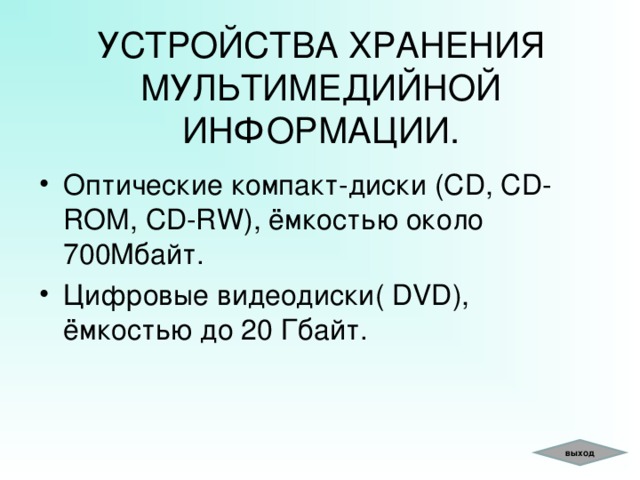 УСТРОЙСТВА ХРАНЕНИЯ МУЛЬТИМЕДИЙНОЙ ИНФОРМАЦИИ.

• Оптические компакт-диски (CD, CD-ROM, CD-RW), ёмкостью около 700Мбайт.

• Цифровые видеодиски( DVD), ёмкостью до 20 Гбайт.

выход